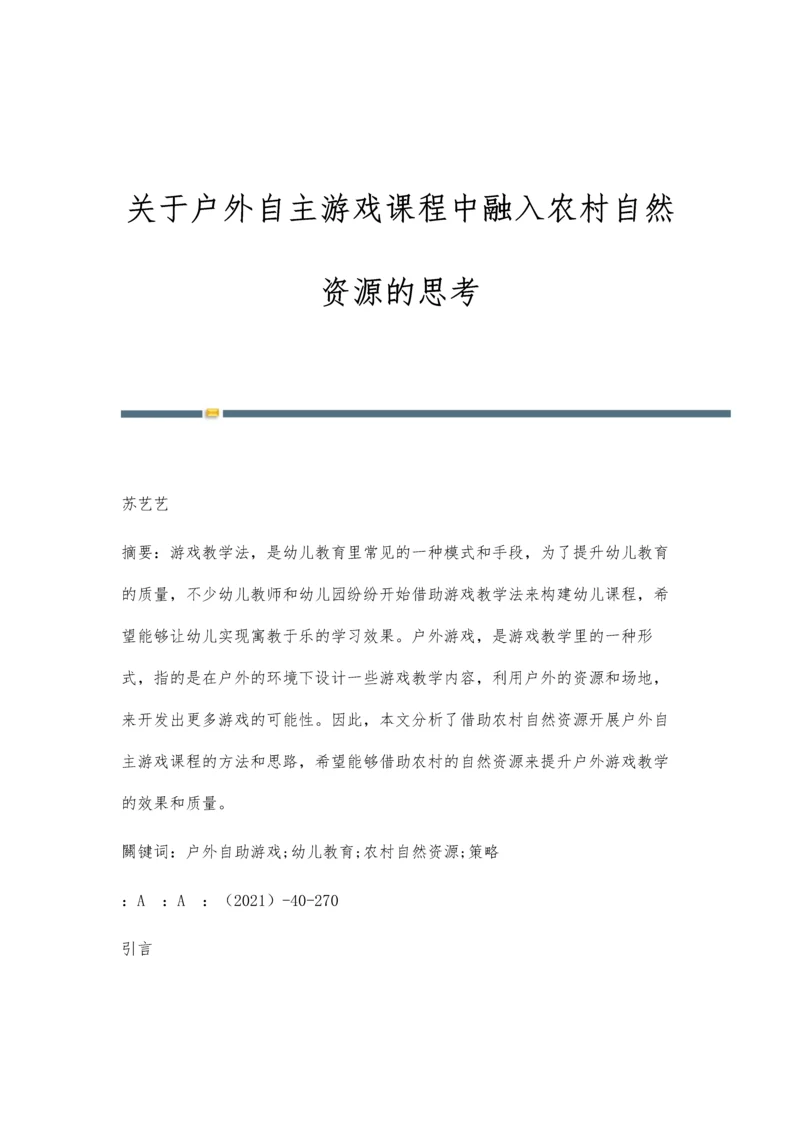 关于户外自主游戏课程中融入农村自然资源的思考

苏艺艺

摘要：游戏教学法，是幼儿教育里常见的一种模式和手段，为了提升幼儿教育的质量，不少幼儿教师和幼儿园纷纷开始借助游戏教学法来构建幼儿课程，希望能够让幼儿实现寓教于乐的学习效果。户外游戏，是游戏教学里的一种形式，指的是在户外的环境下设计一些游戏教学内容，利用户外的资源和场地，来开发出更多游戏的可能性。因此，本文分析了借助农村自然资源开展户外自主游戏课程的方法和思路，希望能够借助农村的自然资源来提升户外游戏教学的效果和质量。

關键词：户外自助游戏;幼儿教育;农村自然资源;策略

：A ：A ：（2021）-40-270

引言